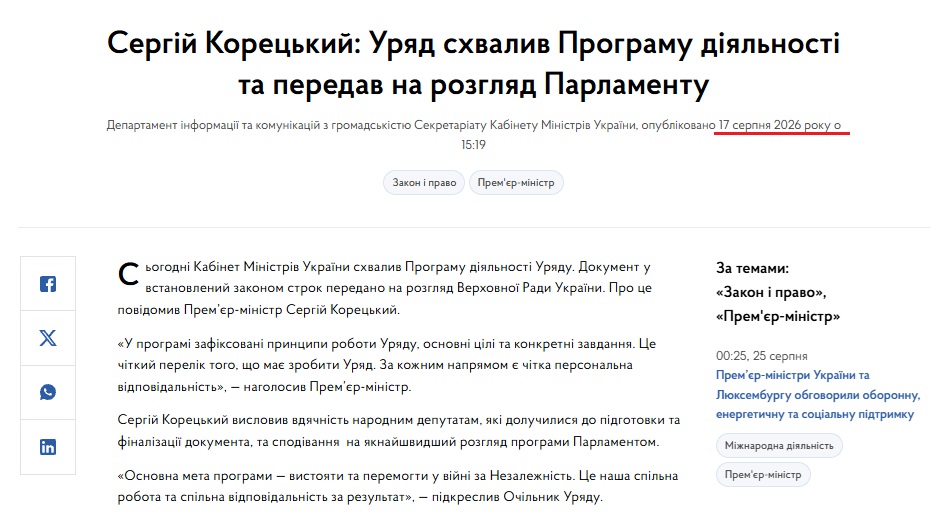 Сергій Корецький: Уряд схвалив Програму діяльності та передав на розгляд Парламенту

Департамент інформації та комунікацій з громадськістю Секретаріату Кабінету Міністрів України, опубліковано 17 серпня 2026 року о 15:19

Закон і право
Прем'єр-міністр

Сьогодні Кабінет Міністрів України схвалив Програму діяльності Уряду. Документ у встановлений законом строк передано на розгляд Верховної Ради України. Про це повідомив Прем'єр-міністр Сергій Корецький.

«У програмі зафіксовані принципи роботи Уряду, основні цілі та конкретні завдання. Це чіткий перелік того, що має зробити Уряд. За кожним напрямом є чітка персональна відповідальність», — наголосив Прем'єр-міністр.

Сергій Корецький висловив вдячність народним депутатам, які долучилися до підготовки та фіналізації документа, та сподівання на якнайшвидший розгляд програми Парламентом.

«Основна мета програми — вистояти та перемогти у війні за Незалежність. Це наша спільна робота та спільна відповідальність за результат», — підкреслив Очільник Уряду.

За темами:
«Закон і право»,
«Прем'єр-міністр»

00:25, 25 серпня
Прем'єр-міністри України та Люксембургу обговорили оборонну, енергетичну та соціальну підтримку

Міжнародна діяльність
Прем'єр-міністр